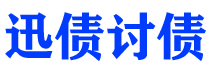 迅债讨债